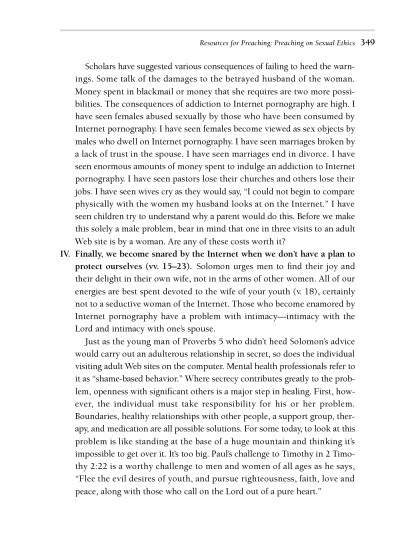 Resources for Preaching: Preaching on Sexual Ethics 349

Scholars have suggested various consequences of failing to heed the warnings. Some talk of the damages to the betrayed husband of the woman. Money spent in blackmail or money that she requires are two more possibilities. The consequences of addiction to Internet pornography are high. I have seen females abused sexually by those who have been consumed by Internet pornography. I have seen females become viewed as sex objects by males who dwell on Internet pornography. I have seen marriages broken by a lack of trust in the spouse. I have seen marriages end in divorce. I have seen enormous amounts of money spent to indulge an addiction to Internet pornography. I have seen pastors lose their churches and others lose their jobs. I have seen wives cry as they would say, "I could not begin to compare physically with the women my husband looks at on the Internet." I have seen children try to understand why a parent would do this. Before we make this solely a male problem, bear in mind that one in three visits to an adult Web site is by a woman. Are any of these costs worth it?

IV. **Finally, we become snared by the Internet when we don't have a plan to protect ourselves (vv. 15–23).** Solomon urges men to find their joy and their delight in their own wife, not in the arms of other women. All of our energies are best spent devoted to the wife of your youth (v. 18), certainly not to a seductive woman of the Internet. Those who become enamored by Internet pornography have a problem with intimacy—intimacy with the Lord and intimacy with one's spouse.

Just as the young man of Proverbs 5 who didn't heed Solomon's advice would carry out an adulterous relationship in secret, so does the individual visiting adult Web sites on the computer. Mental health professionals refer to it as "shame-based behavior." Where secrecy contributes greatly to the problem, openness with significant others is a major step in healing. First, however, the individual must take responsibility for his or her problem. Boundaries, healthy relationships with other people, a support group, therapy, and medication are all possible solutions. For some today, to look at this problem is like standing at the base of a huge mountain and thinking it's impossible to get over it. It's too big. Paul's challenge to Timothy in 2 Timothy 2:22 is a worthy challenge to men and women of all ages as he says, "Flee the evil desires of youth, and pursue righteousness, faith, love and peace, along with those who call on the Lord out of a pure heart."